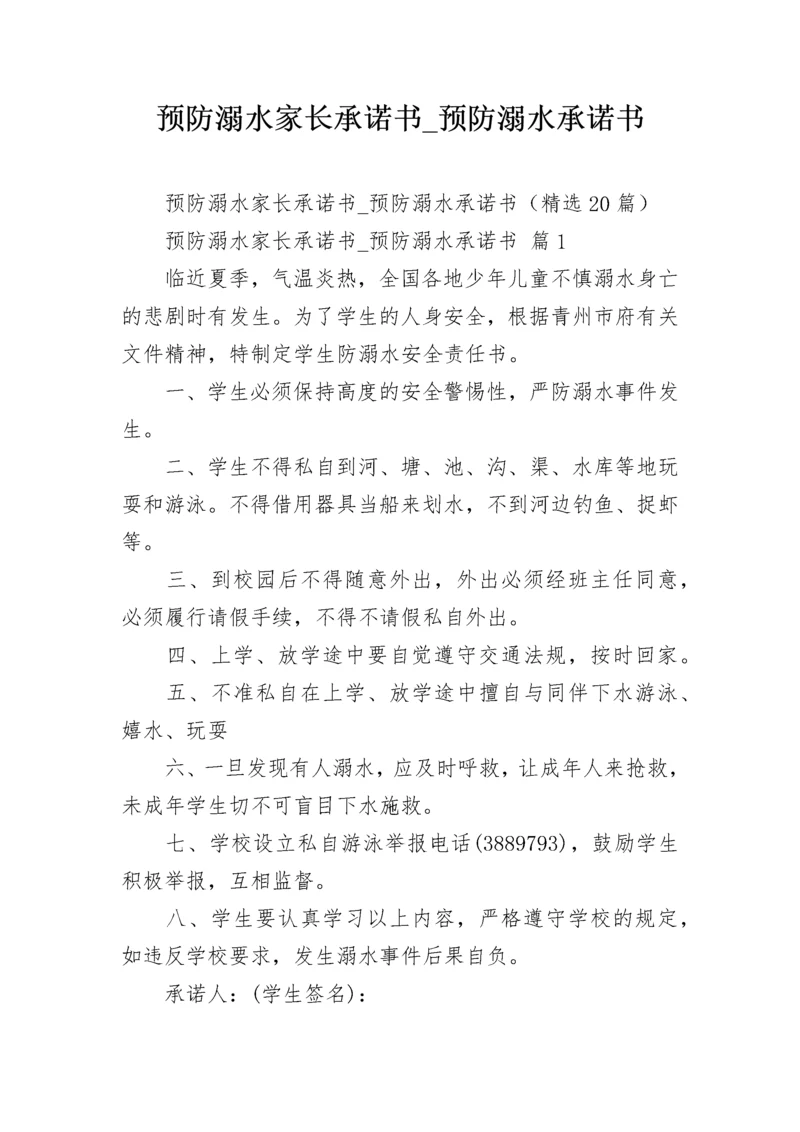 预防溺水家长承诺书_预防溺水承诺书

预防溺水家长承诺书_预防溺水承诺书（精选20篇）

预防溺水家长承诺书_预防溺水承诺书 篇1

临近夏季，气温炎热，全国各地少年儿童不慎溺水身亡的悲剧时有发生。为了学生的人身安全，根据青州市府有关文件精神，特制定学生防溺水安全责任书。

一、学生必须保持高度的安全警惕性，严防溺水事件发生。

二、学生不得私自到河、塘、池、沟、渠、水库等地玩耍和游泳。不得借用器具当船来划水，不到河边钓鱼、捉虾等。

三、到校园后不得随意外出，外出必须经班主任同意，必须履行请假手续，不得不请假私自外出。

四、上学、放学途中要自觉遵守交通法规，按时回家。

五、不准私自在上学、放学途中擅自与同伴下水游泳、嬉水、玩耍

六、一旦发现有人溺水，应及时呼救，让成年人来抢救，未成年学生切不可盲目下水施救。

七、学校设立私自游泳举报电话(3889793)，鼓励学生积极举报，互相监督。

八、学生要认真学习以上内容，严格遵守学校的规定，如违反学校要求，发生溺水事件后果自负。

承诺人：(学生签名)：